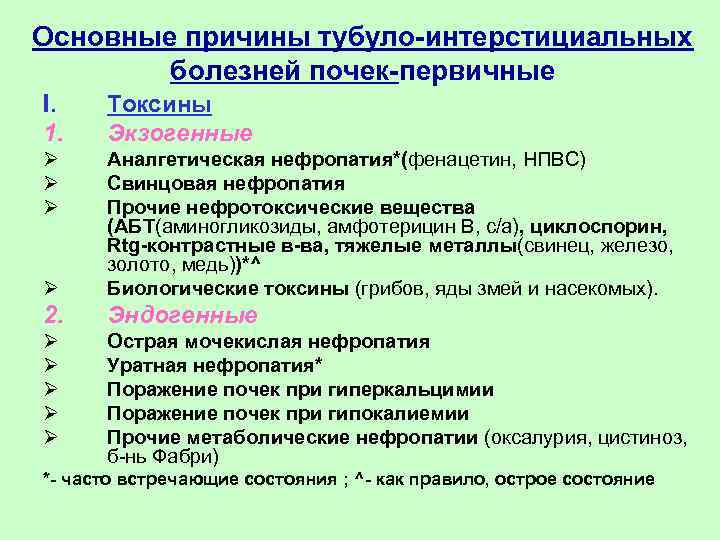 Основные причины тубуло-интерстициальных болезней почек-первичные

I. Токсины

1. Экзогенные

➢ Аналгетическая нефропатия*(фенацетин, НПВС)

➢ Свинцовая нефропатия

➢ Прочие нефротоксические вещества (АБТ(аминогликозиды, амфотерицин В, с/а), циклоспорин, Rtg-контрастные в-ва, тяжелые металлы(свинец, железо, золото, медь))*^

➢ Биологические токсины (грибов, яды змей и насекомых).

2. Эндогенные

➢ Острая мочекислая нефропатия

➢ Уратная нефропатия*

➢ Поражение почек при гиперкальцимии

➢ Поражение почек при гипокалиемии

➢ Прочие метаболические нефропатии (оксалурия, цистиноз, б-нь Фабри)

*- часто встречающие состояния ; ^- как правило, острое состояние